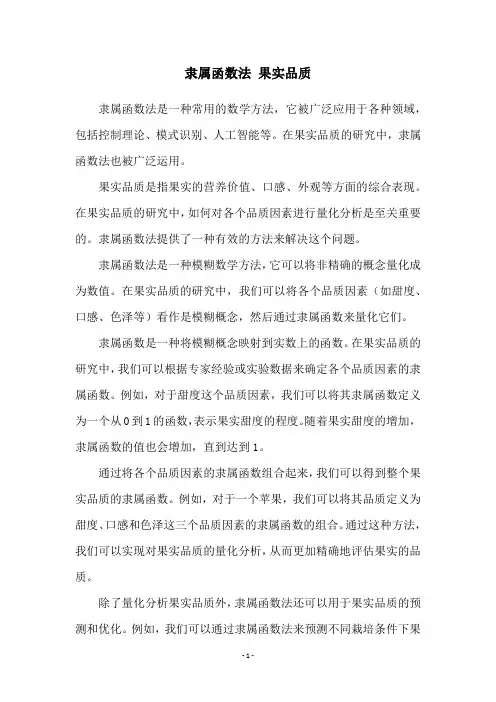 隶属函数法 果实品质

隶属函数法是一种常用的数学方法，它被广泛应用于各种领域，包括控制理论、模式识别、人工智能等。在果实品质的研究中，隶属函数法也被广泛运用。

果实品质是指果实的营养价值、口感、外观等方面的综合表现。在果实品质的研究中，如何对各个品质因素进行量化分析是至关重要的。隶属函数法提供了一种有效的方法来解决这个问题。

隶属函数法是一种模糊数学方法，它可以将非精确的概念量化成为数值。在果实品质的研究中，我们可以将各个品质因素（如甜度、口感、色泽等）看作是模糊概念，然后通过隶属函数来量化它们。

隶属函数是一种将模糊概念映射到实数上的函数。在果实品质的研究中，我们可以根据专家经验或实验数据来确定各个品质因素的隶属函数。例如，对于甜度这个品质因素，我们可以将其隶属函数定义为一个从 0 到 1 的函数，表示果实甜度的程度。随着果实甜度的增加，隶属函数的值也会增加，直到达到 1。

通过将各个品质因素的隶属函数组合起来，我们可以得到整个果实品质的隶属函数。例如，对于一个苹果，我们可以将其品质定义为甜度、口感和色泽这三个品质因素的隶属函数的组合。通过这种方法，我们可以实现对果实品质的量化分析，从而更加精确地评估果实的品质。

除了量化分析果实品质外，隶属函数法还可以用于果实品质的预测和优化。例如，我们可以通过隶属函数法来预测不同栽培条件下果

- 1 -